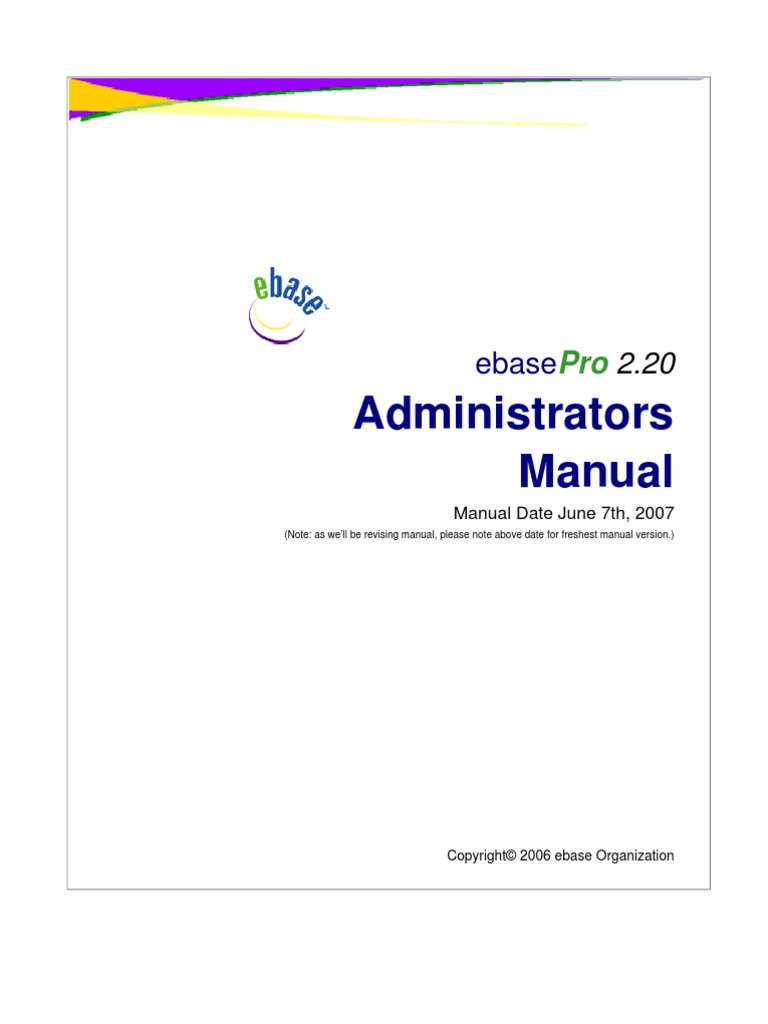 ebase

ebasePro 2.20

Administrators Manual

Manual Date June 7th, 2007

(Note: as we'll be revising manual, please note above date for freshest manual version.)

Copyright© 2006 ebase Organization